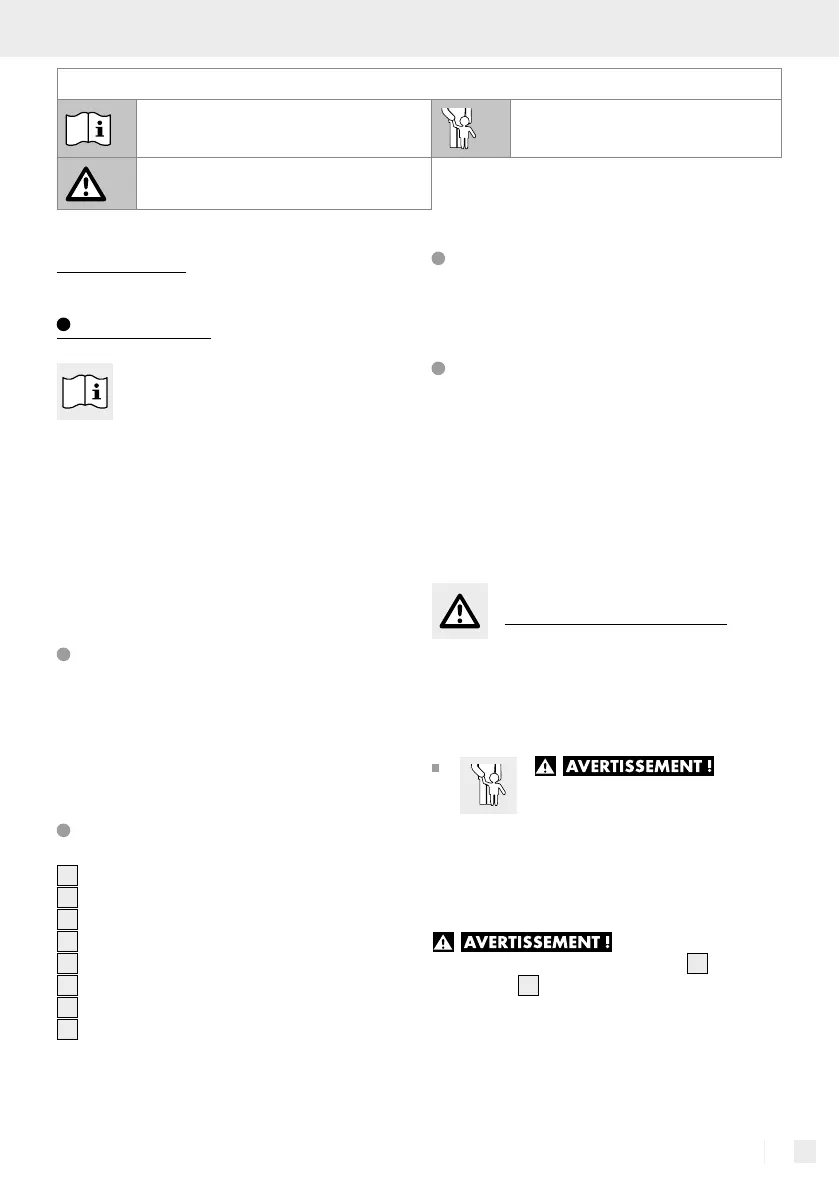 AVERTISSEMENT !

AVERTISSEMENT !